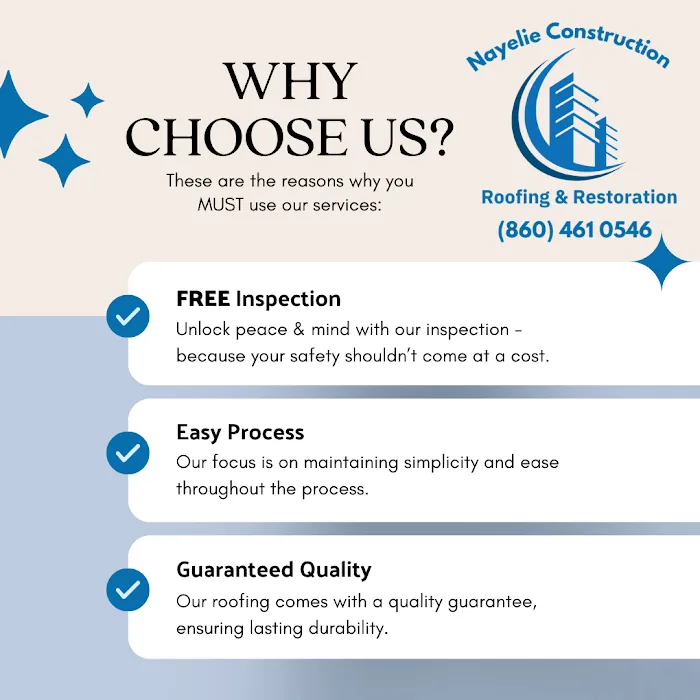 WHY CHOOSE US?

These are the reasons why you MUST use our services:

Nayelie Construction

Roofing & Restoration

(860) 461 0546

FREE Inspection
Unlock peace & mind with our inspection - because your safety shouldn't come at a cost.

Easy Process
Our focus is on maintaining simplicity and ease throughout the process.

Guaranteed Quality
Our roofing comes with a quality guarantee, ensuring lasting durability.